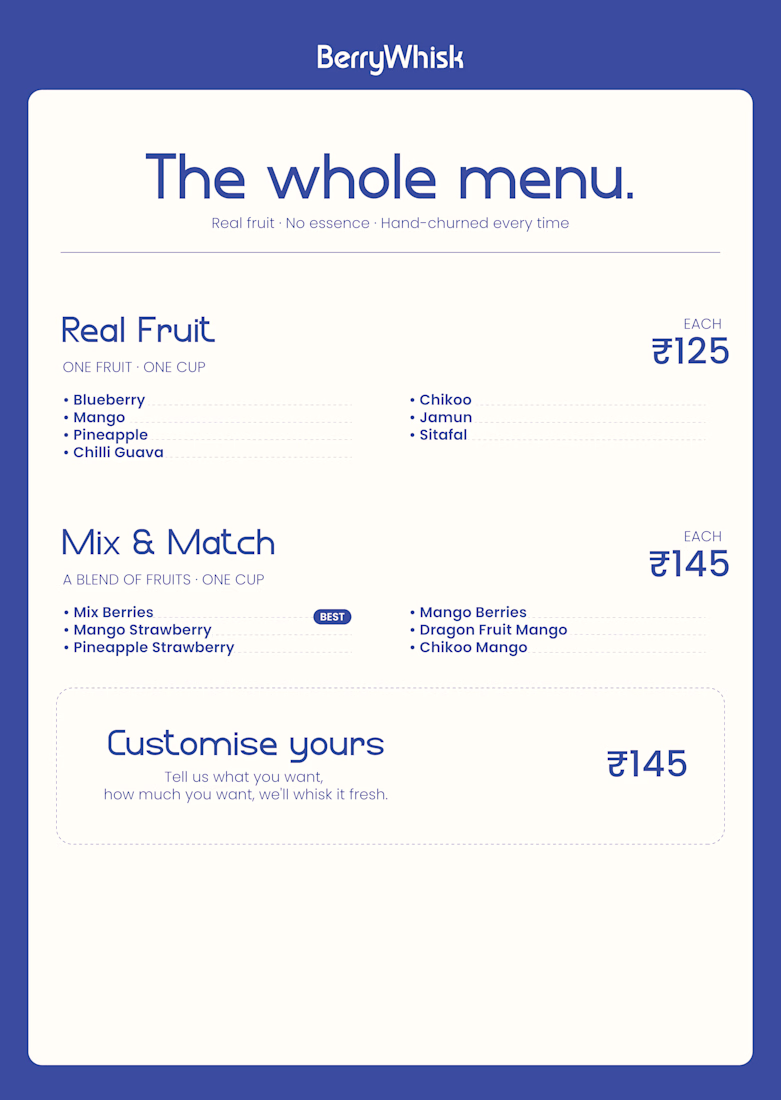 BerryWhisk

The whole menu.

Real fruit · No essence · Hand-churned every time

Real Fruit

ONE FRUIT · ONE CUP

EACH
₹125

• Blueberry
• Mango
• Pineapple
• Chilli Guava

• Chikoo
• Jamun
• Sitafal

Mix & Match

A BLEND OF FRUITS · ONE CUP

EACH
₹145

• Mix Berries BEST
• Mango Strawberry
• Pineapple Strawberry

• Mango Berries
• Dragon Fruit Mango
• Chikoo Mango

Customise yours

Tell us what you want, how much you want, we'll whisk it fresh.

₹145